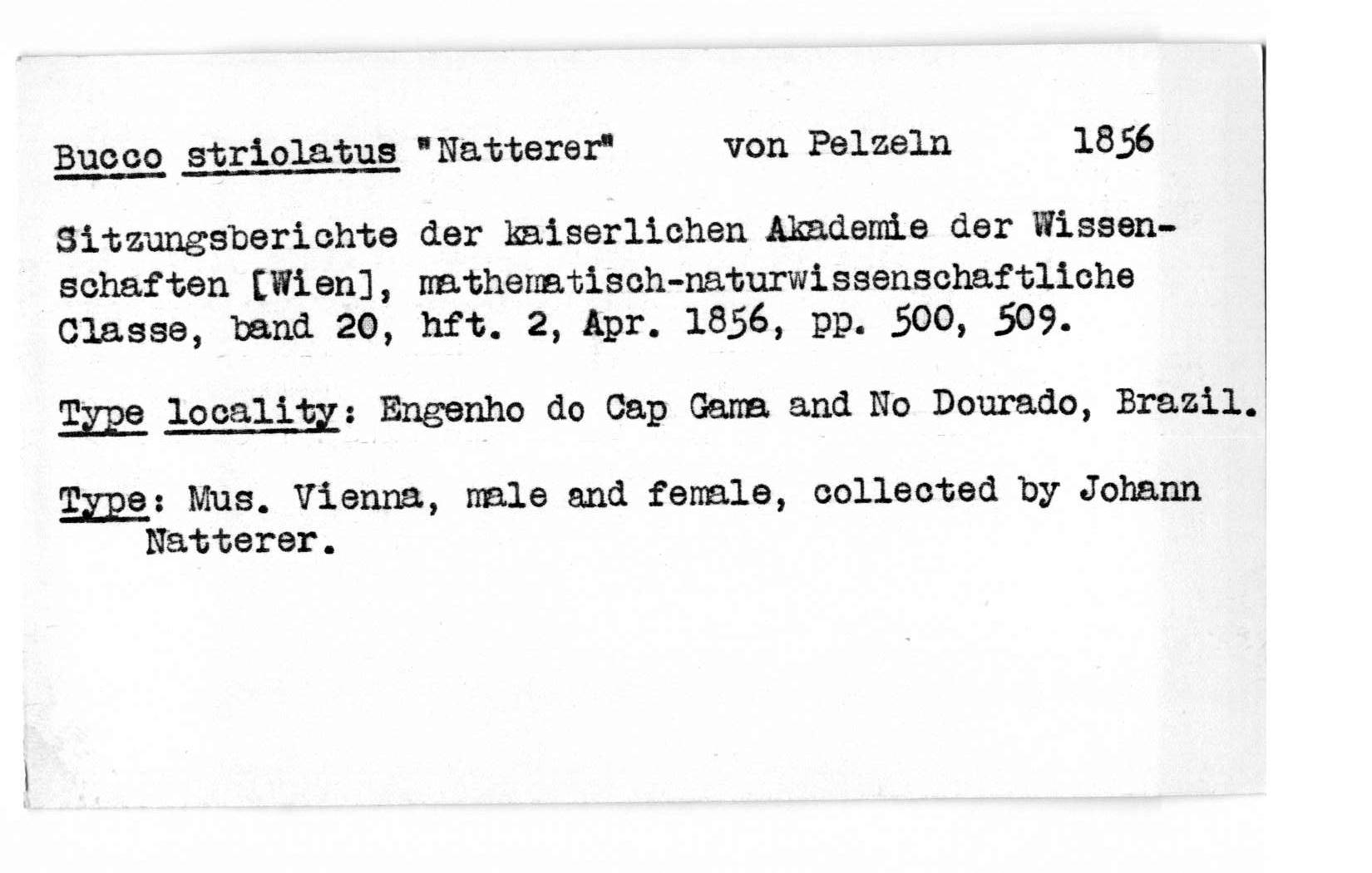 Bucco striolatus "Natterer" von Pelzeln 1856

Sitzungsberichte der kaiserlichen Akademie der Wissenschaften [Wien], mathematisch-naturwissenschaftliche Classe, band 20, hft. 2, Apr. 1856, pp. 500, 509.

Type locality: Engenho do Cap Gama and No Dourado, Brazil.

Type: Mus. Vienna, male and female, collected by Johann Natterer.